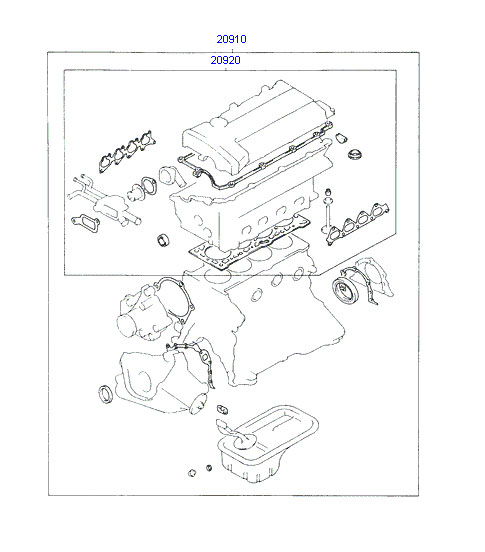 20910
20920